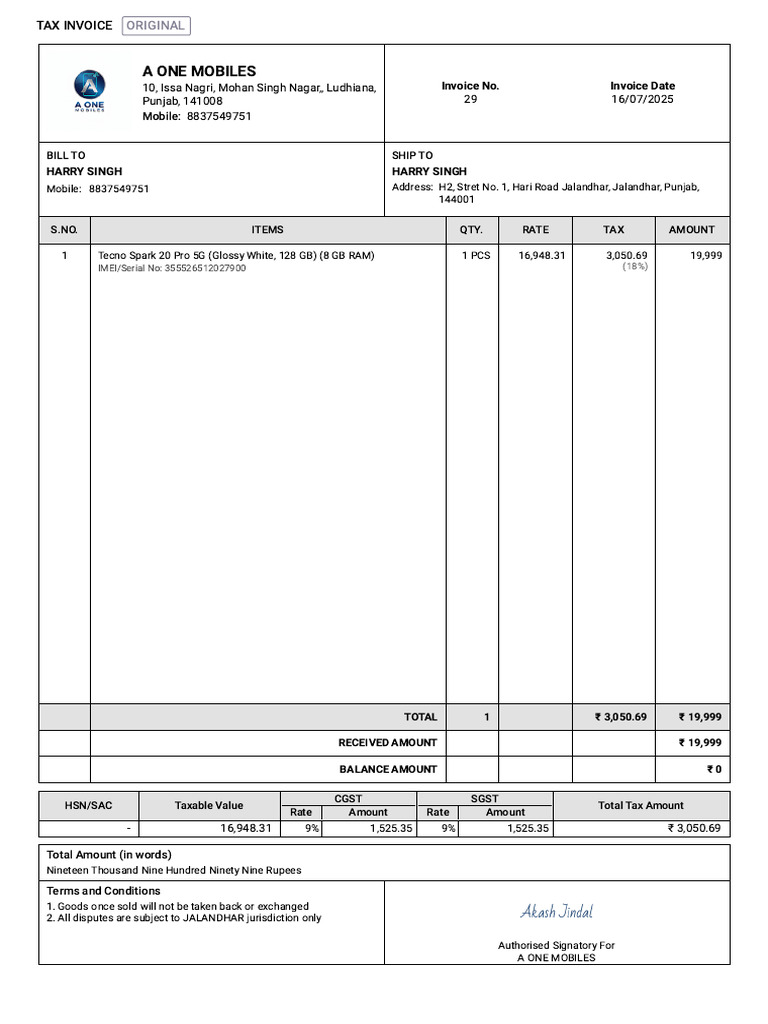 TAX INVOICE ORIGINAL

A ONE MOBILES

A ONE MOBILES
10, Issa Nagri, Mohan Singh Nagar,, Ludhiana, Punjab, 141008
Mobile: 8837549751

Invoice No.
29

Invoice Date
16/07/2025

BILL TO
HARRY SINGH
Mobile: 8837549751

SHIP TO
HARRY SINGH
Address: H2, Stret No. 1, Hari Road Jalandhar, Jalandhar, Punjab, 144001

| S.NO. | ITEMS | QTY. | RATE | TAX | AMOUNT |
|---|---|---|---|---|---|
| 1 | Tecno Spark 20 Pro 5G (Glossy White, 128 GB) (8 GB RAM) IMEI/Serial No: 355526512027900 | 1 PCS | 16,948.31 | 3,050.69 (18%) | 19,999 |
| | TOTAL | 1 | | ₹ 3,050.69 | ₹ 19,999 |
| | RECEIVED AMOUNT | | | | ₹ 19,999 |
| | BALANCE AMOUNT | | | | ₹ 0 |

| HSN/SAC | Taxable Value | CGST Rate | CGST Amount | SGST Rate | SGST Amount | Total Tax Amount |
|---|---|---|---|---|---|---|
| - | 16,948.31 | 9% | 1,525.35 | 9% | 1,525.35 | ₹ 3,050.69 |

Total Amount (in words)
Nineteen Thousand Nine Hundred Ninety Nine Rupees

Terms and Conditions
1. Goods once sold will not be taken back or exchanged
2. All disputes are subject to JALANDHAR jurisdiction only

Akash Jindal
Authorised Signatory For
A ONE MOBILES